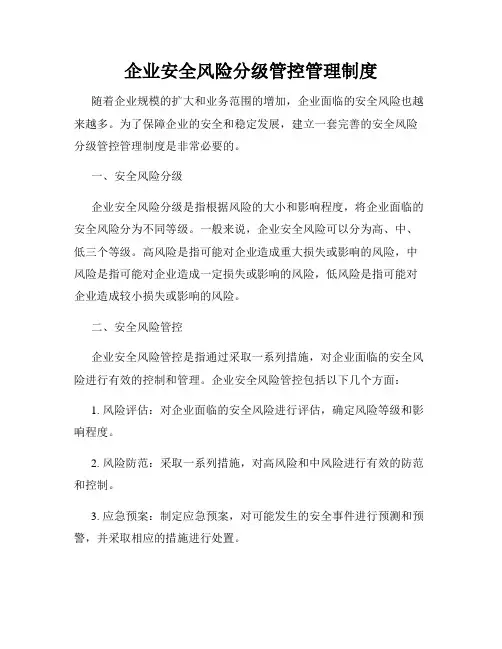 企业安全风险分级管控管理制度

随着企业规模的扩大和业务范围的增加，企业面临的安全风险也越来越多。为了保障企业的安全和稳定发展，建立一套完善的安全风险分级管控管理制度是非常必要的。

一、安全风险分级

企业安全风险分级是指根据风险的大小和影响程度，将企业面临的安全风险分为不同等级。一般来说，企业安全风险可以分为高、中、低三个等级。高风险是指可能对企业造成重大损失或影响的风险，中风险是指可能对企业造成一定损失或影响的风险，低风险是指可能对企业造成较小损失或影响的风险。

二、安全风险管控

企业安全风险管控是指通过采取一系列措施，对企业面临的安全风险进行有效的控制和管理。企业安全风险管控包括以下几个方面：

1. 风险评估：对企业面临的安全风险进行评估，确定风险等级和影响程度。

2. 风险防范：采取一系列措施，对高风险和中风险进行有效的防范和控制。

3. 应急预案：制定应急预案，对可能发生的安全事件进行预测和预警，并采取相应的措施进行处置。